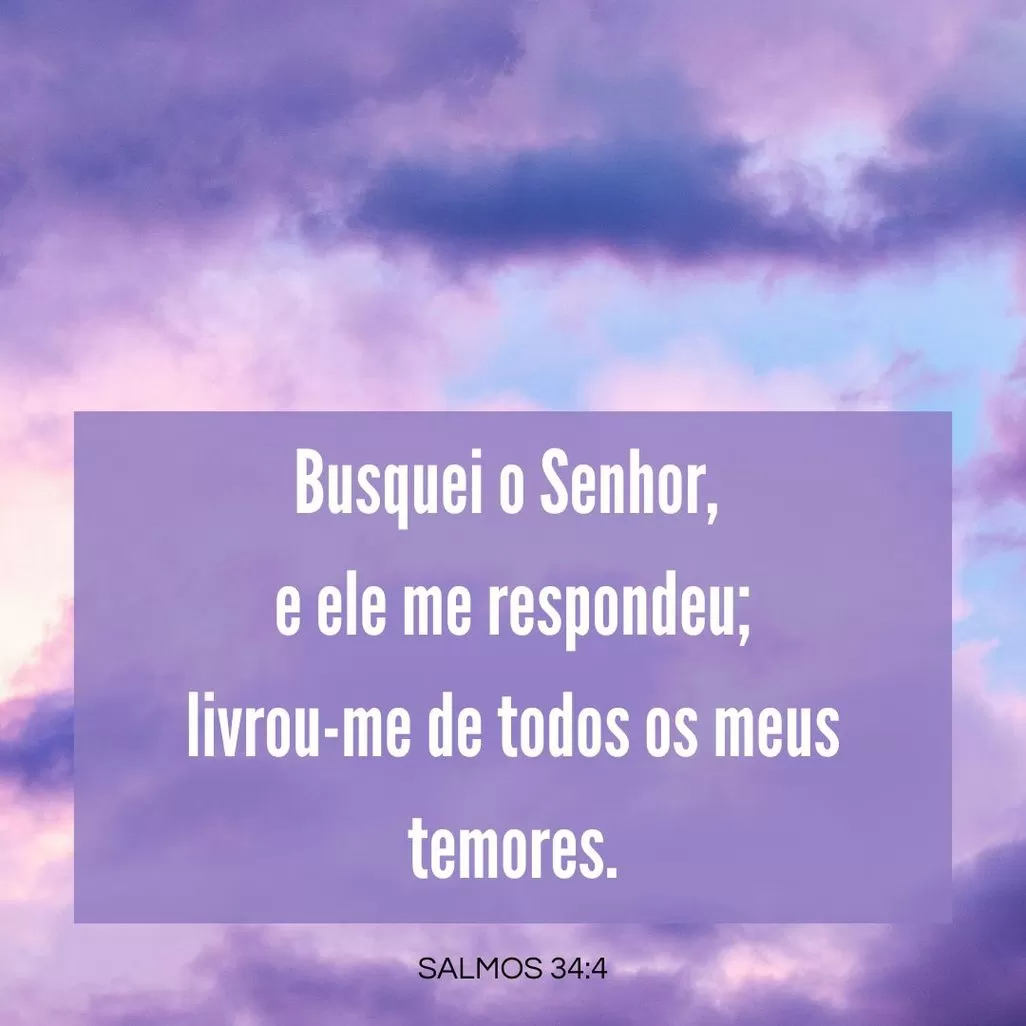 Busquei o Senhor,
e ele me respondeu;
livrou-me de todos os meus temores.

SALMOS 34:4